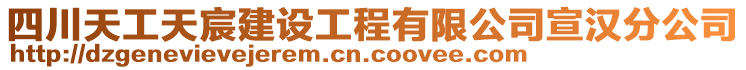 四川天工天宸建设工程有限公司宣汉分公司
http://dzgenevievejerem.cn.coovee.com